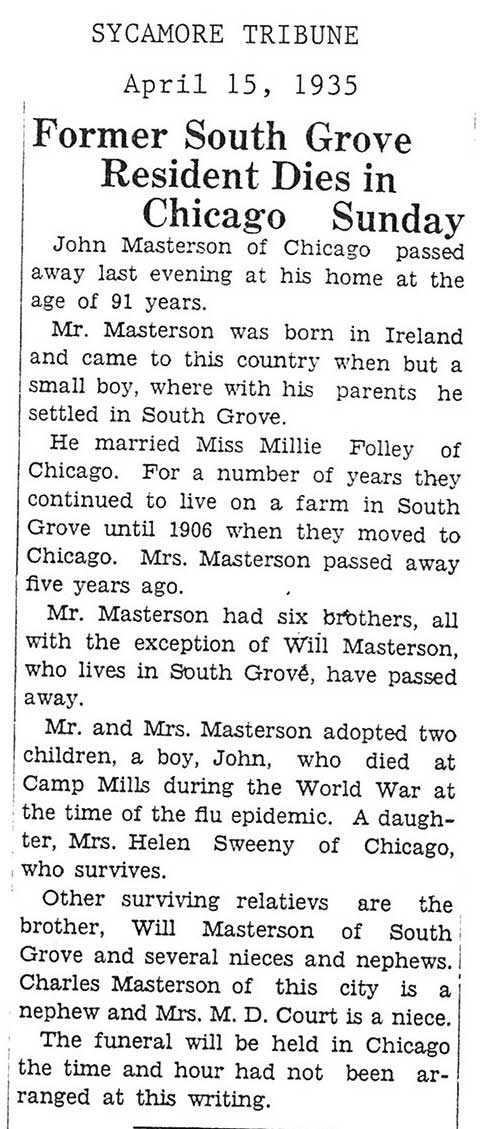 SYCAMORE TRIBUNE

April 15, 1935

Former South Grove Resident Dies in Chicago Sunday

John Masterson of Chicago passed away last evening at his home at the age of 91 years.

Mr. Masterson was born in Ireland and came to this country when but a small boy, where with his parents he settled in South Grove.

He married Miss Millie Folley of Chicago. For a number of years they continued to live on a farm in South Grove until 1906 when they moved to Chicago. Mrs. Masterson passed away five years ago.

Mr. Masterson had six brothers, all with the exception of Will Masterson, who lives in South Grove, have passed away.

Mr. and Mrs. Masterson adopted two children, a boy, John, who died at Camp Mills during the World War at the time of the flu epidemic. A daughter, Mrs. Helen Sweeny of Chicago, who survives.

Other surviving relatievs are the brother, Will Masterson of South Grove and several nieces and nephews. Charles Masterson of this city is a nephew and Mrs. M. D. Court is a niece.

The funeral will be held in Chicago the time and hour had not been arranged at this writing.